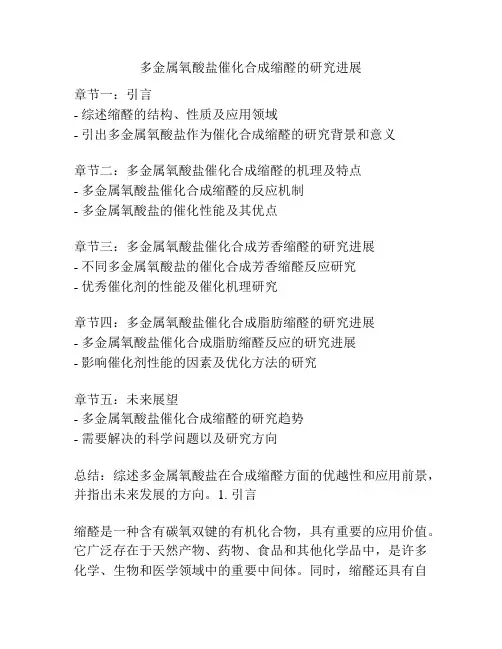 多金属氧酸盐催化合成缩醛的研究进展

章节一：引言
- 综述缩醛的结构、性质及应用领域
- 引出多金属氧酸盐作为催化合成缩醛的研究背景和意义

章节二：多金属氧酸盐催化合成缩醛的机理及特点
- 多金属氧酸盐催化合成缩醛的反应机制
- 多金属氧酸盐的催化性能及其优点

章节三：多金属氧酸盐催化合成芳香缩醛的研究进展
- 不同多金属氧酸盐的催化合成芳香缩醛反应研究
- 优秀催化剂的性能及催化机理研究

章节四：多金属氧酸盐催化合成脂肪缩醛的研究进展
- 多金属氧酸盐催化合成脂肪缩醛反应的研究进展
- 影响催化剂性能的因素及优化方法的研究

章节五：未来展望
- 多金属氧酸盐催化合成缩醛的研究趋势
- 需要解决的科学问题以及研究方向

总结：综述多金属氧酸盐在合成缩醛方面的优越性和应用前景，并指出未来发展的方向。1. 引言

缩醛是一种含有碳氧双键的有机化合物，具有重要的应用价值。它广泛存在于天然产物、药物、食品和其他化学品中，是许多化学、生物和医学领域中的重要中间体。同时，缩醛还具有自